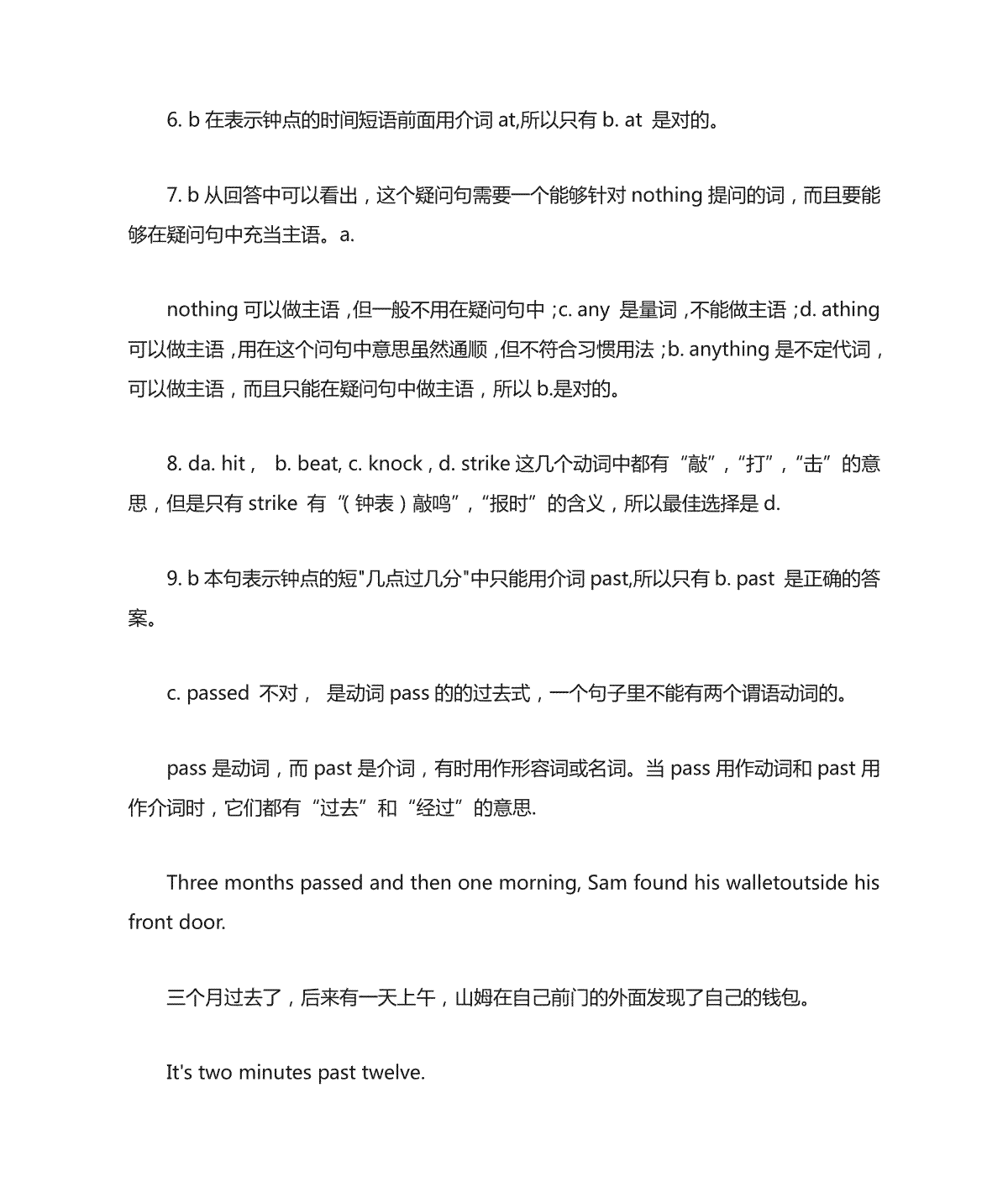 6. b 在表示钟点的时间短语前面用介词 at,所以只有 b. at 是对的。

7. b 从回答中可以看出，这个疑问句需要一个能够针对 nothing 提问的词，而且要能够在疑问句中充当主语。a.

nothing 可以做主语，但一般不用在疑问句中；c. any 是量词，不能做主语；d. athing 可以做主语，用在这个问句中意思虽然通顺，但不符合习惯用法；b. anything 是不定代词，可以做主语，而且只能在疑问句中做主语，所以 b.是对的。

8. da. hit， b. beat, c. knock , d. strike 这几个动词中都有“敲”，“打”，“击”的意思，但是只有 strike 有“(钟表)敲鸣”，“报时”的含义，所以最佳选择是 d.

9. b 本句表示钟点的短"几点过几分"中只能用介词 past,所以只有 b. past 是正确的答案。

c. passed 不对， 是动词 pass 的的过去式，一个句子里不能有两个谓语动词的。

pass 是动词，而 past 是介词，有时用作形容词或名词。当 pass 用作动词和 past 用作介词时，它们都有“过去”和“经过”的意思.

Three months passed and then one morning, Sam found his walletoutside his front door.

三个月过去了，后来有一天上午，山姆在自己前门的外面发现了自己的钱包。

It's two minutes past twelve.